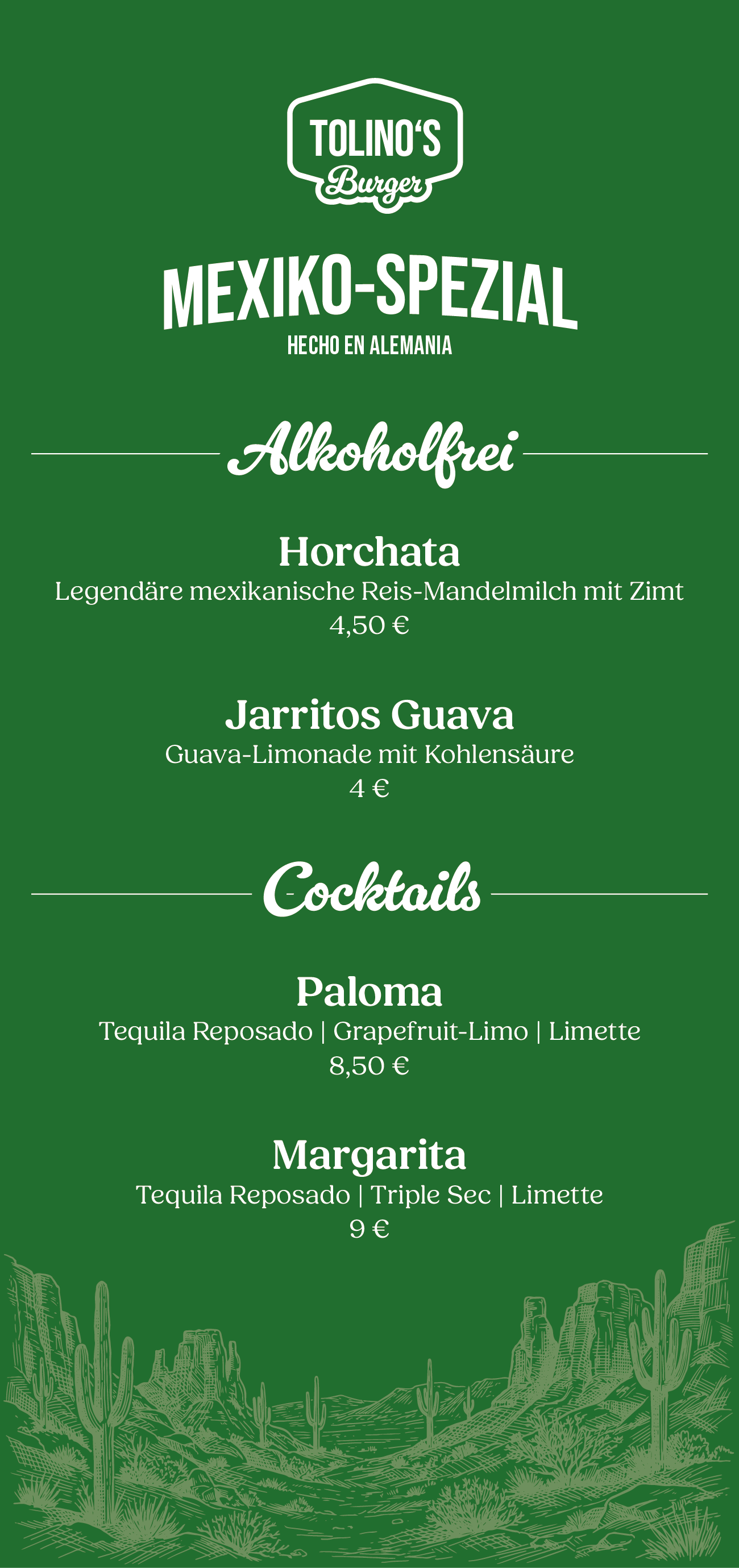 TOLINO'S
Burger

MEXIKO-SPEZIAL
HECHO EN ALEMANIA

Alkoholfrei

Horchata
Legendäre mexikanische Reis-Mandelmilch mit Zimt
4,50 €

Jarritos Guava
Guava-Limonade mit Kohlensäure
4 €

Cocktails

Paloma
Tequila Reposado | Grapefruit-Limo | Limette
8,50 €

Margarita
Tequila Reposado | Triple Sec | Limette
9 €